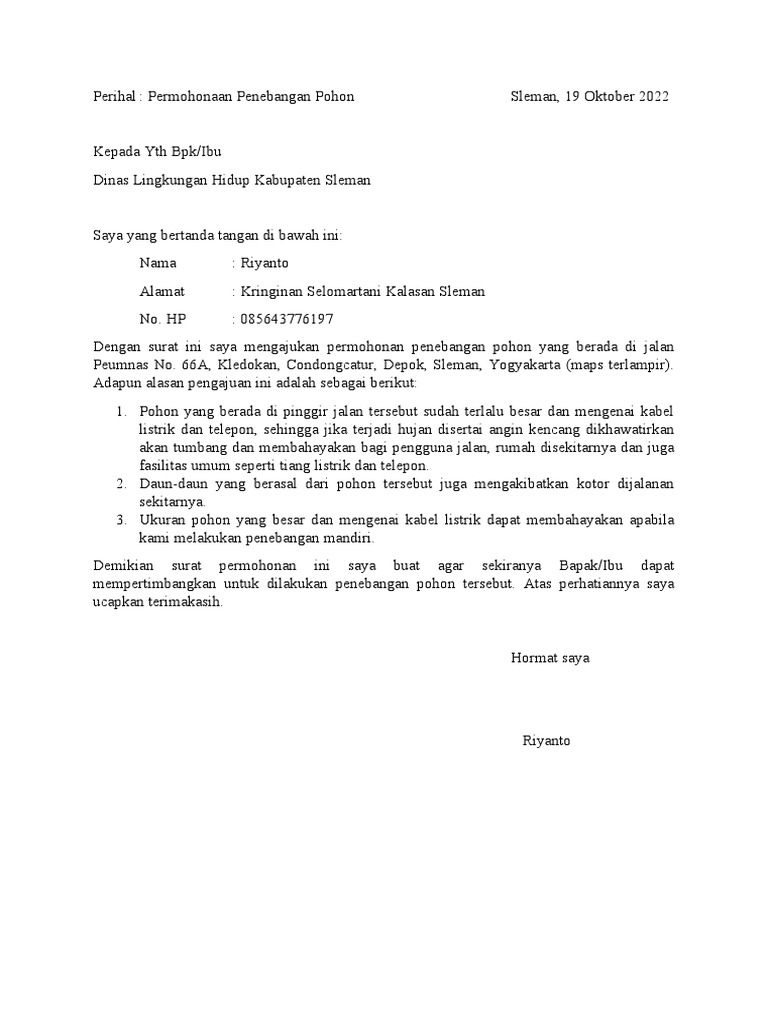 Perihal : Permohonaan Penebangan Pohon Sleman, 19 Oktober 2022

Kepada Yth Bpk/Ibu

Dinas Lingkungan Hidup Kabupaten Sleman

Saya yang bertanda tangan di bawah ini:

Nama : Riyanto

Alamat : Kringinan Selomartani Kalasan Sleman

No. HP : 085643776197

Dengan surat ini saya mengajukan permohonan penebangan pohon yang berada di jalan Peumnas No. 66A, Kledokan, Condongcatur, Depok, Sleman, Yogyakarta (maps terlampir). Adapun alasan pengajuan ini adalah sebagai berikut:

1. Pohon yang berada di pinggir jalan tersebut sudah terlalu besar dan mengenai kabel listrik dan telepon, sehingga jika terjadi hujan disertai angin kencang dikhawatirkan akan tumbang dan membahayakan bagi pengguna jalan, rumah disekitarnya dan juga fasilitas umum seperti tiang listrik dan telepon.
2. Daun-daun yang berasal dari pohon tersebut juga mengakibatkan kotor dijalanan sekitarnya.
3. Ukuran pohon yang besar dan mengenai kabel listrik dapat membahayakan apabila kami melakukan penebangan mandiri.

Demikian surat permohonan ini saya buat agar sekiranya Bapak/Ibu dapat mempertimbangkan untuk dilakukan penebangan pohon tersebut. Atas perhatiannya saya ucapkan terimakasih.

Hormat saya

Riyanto